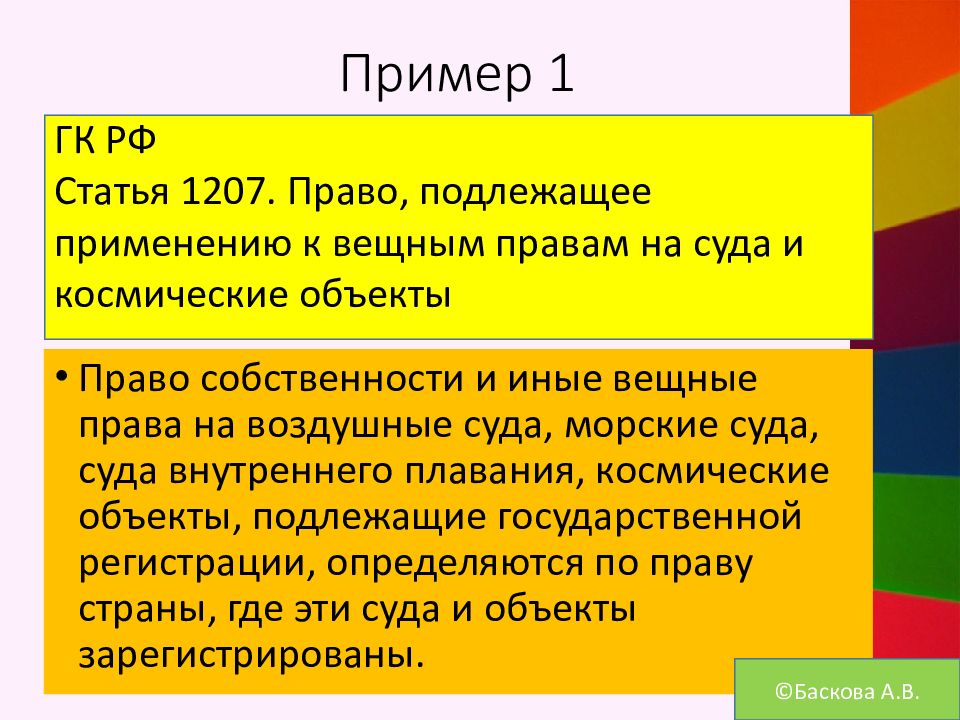 Пример 1

ГК РФ
Статья 1207. Право, подлежащее применению к вещным правам на суда и космические объекты

• Право собственности и иные вещные права на воздушные суда, морские суда, суда внутреннего плавания, космические объекты, подлежащие государственной регистрации, определяются по праву страны, где эти суда и объекты зарегистрированы.

©Баскова А.В.